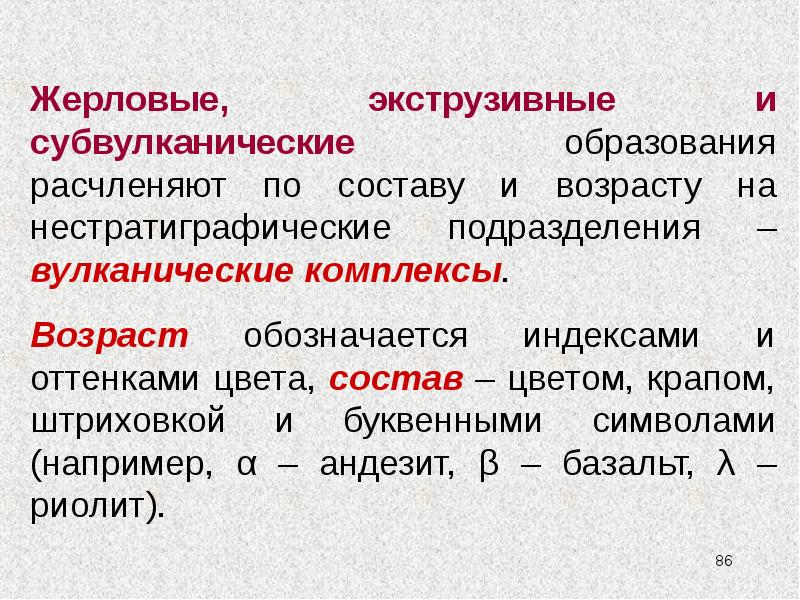 Жерловые, экструзивные и субвулканические образования расчленяют по составу и возрасту на нестратиграфические подразделения – вулканические комплексы.

Возраст обозначается индексами и оттенками цвета, состав – цветом, крапом, штриховкой и буквенными символами (например, α – андезит, β – базальт, λ – риолит).

86